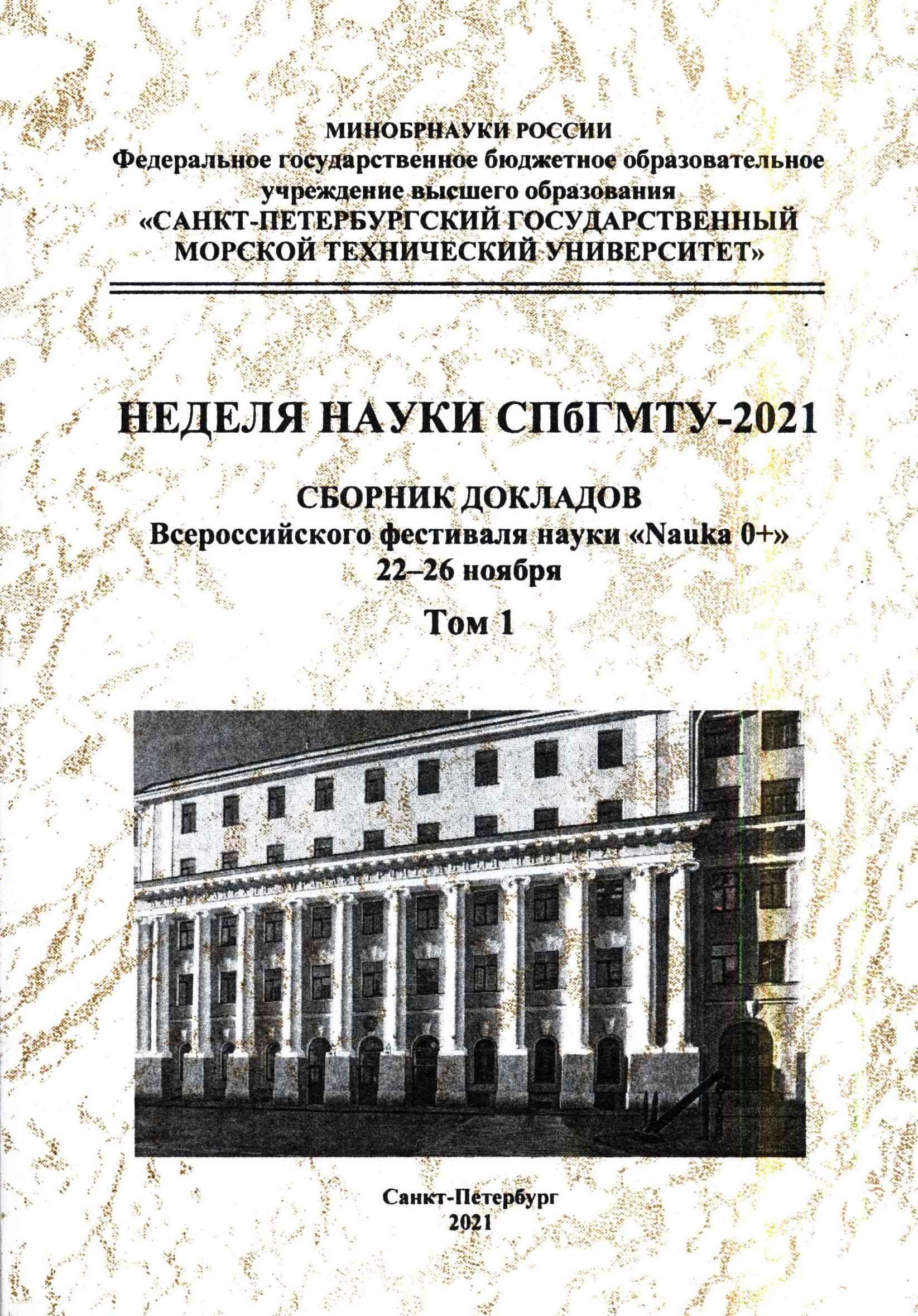 МИНОБРНАУКИ РОССИИ
Федеральное государственное бюджетное образовательное учреждение высшего образования
«САНКТ-ПЕТЕРБУРГСКИЙ ГОСУДАРСТВЕННЫЙ МОРСКОЙ ТЕХНИЧЕСКИЙ УНИВЕРСИТЕТ»

НЕДЕЛЯ НАУКИ СПбГМТУ-2021

СБОРНИК ДОКЛАДОВ
Всероссийского фестиваля науки «Nauka 0+»
22–26 ноября

Том 1

Санкт-Петербург
2021